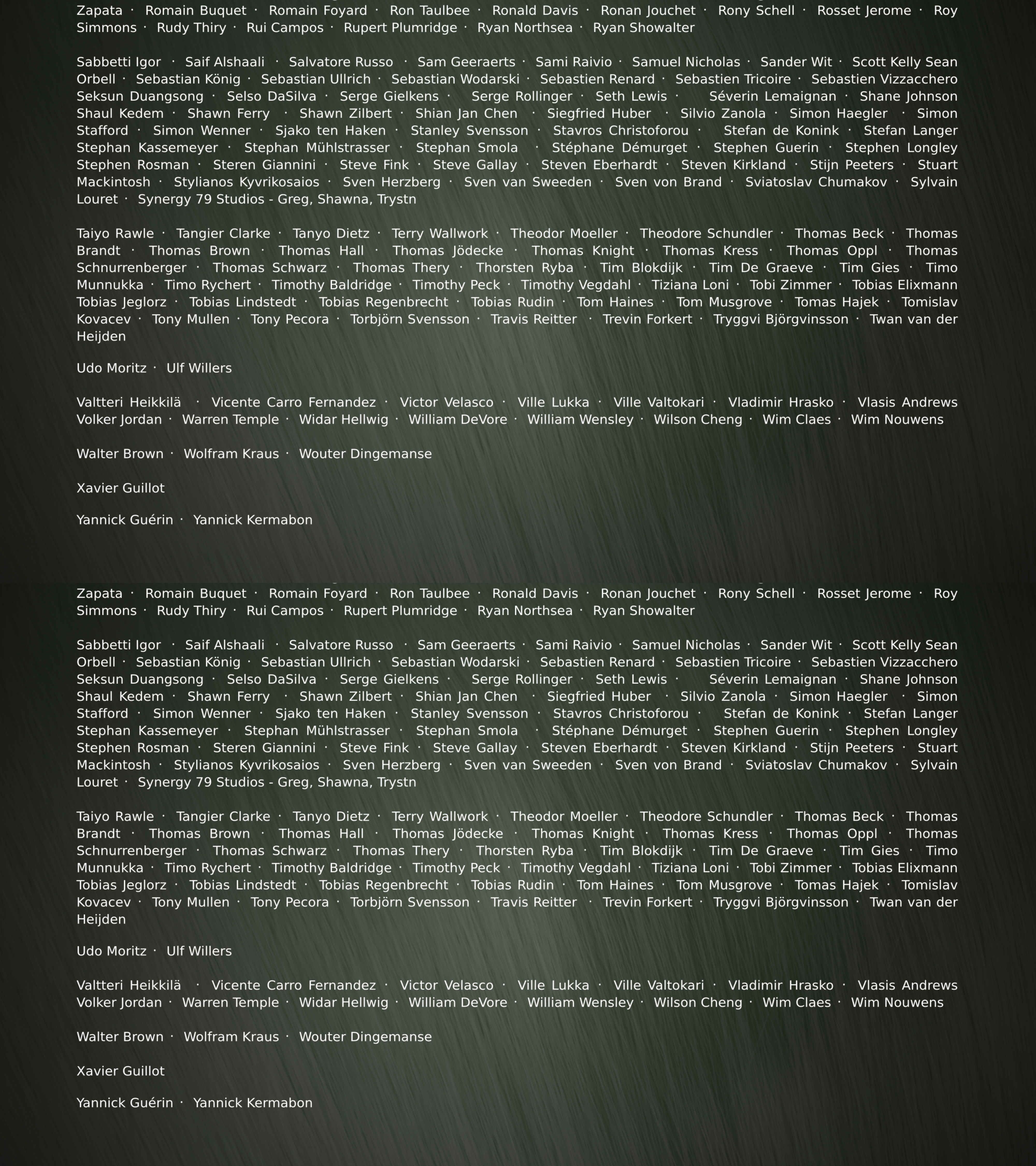 Zapata · Romain Buquet · Romain Foyard · Ron Taulbee · Ronald Davis · Ronan Jouchet · Rony Schell · Rosset Jerome · Roy Simmons · Rudy Thiry · Rui Campos · Rupert Plumridge · Ryan Northsea · Ryan Showalter

Sabbetti Igor · Saif Alshaali · Salvatore Russo · Sam Geeraerts · Sami Raivio · Samuel Nicholas · Sander Wit · Scott Kelly Sean Orbell · Sebastian König · Sebastian Ullrich · Sebastian Wodarski · Sebastien Renard · Sebastien Tricoire · Sebastien Vizzacchero Seksun Duangsong · Selso DaSilva · Serge Gielkens · Serge Rollinger · Seth Lewis · Séverin Lemaignan · Shane Johnson Shaul Kedem · Shawn Ferry · Shawn Zilbert · Shian Jan Chen · Siegfried Huber · Silvio Zanola · Simon Haegler · Simon Stafford · Simon Wenner · Sjako ten Haken · Stanley Svensson · Stavros Christoforou · Stefan de Konink · Stefan Langer Stephan Kassemeyer · Stephan Mühlstrasser · Stephan Smola · Stéphane Démurget · Stephen Guerin · Stephen Longley Stephen Rosman · Steren Giannini · Steve Fink · Steve Gallay · Steven Eberhardt · Steven Kirkland · Stijn Peeters · Stuart Mackintosh · Stylianos Kyvrikosaios · Sven Herzberg · Sven van Sweeden · Sven von Brand · Sviatoslav Chumakov · Sylvain Louret · Synergy 79 Studios - Greg, Shawna, Trystn

Taiyo Rawle · Tangier Clarke · Tanyo Dietz · Terry Wallwork · Theodor Moeller · Theodore Schundler · Thomas Beck · Thomas Brandt · Thomas Brown · Thomas Hall · Thomas Jödecke · Thomas Knight · Thomas Kress · Thomas Oppl · Thomas Schnurrenberger · Thomas Schwarz · Thomas Thery · Thorsten Ryba · Tim Blokdijk · Tim De Graeve · Tim Gies · Timo Munnukka · Timo Rychert · Timothy Baldridge · Timothy Peck · Timothy Vegdahl · Tiziana Loni · Tobi Zimmer · Tobias Elixmann Tobias Jeglorz · Tobias Lindstedt · Tobias Regenbrecht · Tobias Rudin · Tom Haines · Tom Musgrove · Tomas Hajek · Tomislav Kovacev · Tony Mullen · Tony Pecora · Torbjörn Svensson · Travis Reitter · Trevin Forkert · Tryggvi Björgvinsson · Twan van der Heijden

Udo Moritz · Ulf Willers

Valtteri Heikkilä · Vicente Carro Fernandez · Victor Velasco · Ville Lukka · Ville Valtokari · Vladimir Hrasko · Vlasis Andrews Volker Jordan · Warren Temple · Widar Hellwig · William DeVore · William Wensley · Wilson Cheng · Wim Claes · Wim Nouwens

Walter Brown · Wolfram Kraus · Wouter Dingemanse

Xavier Guillot

Yannick Guérin · Yannick Kermabon

Zapata · Romain Buquet · Romain Foyard · Ron Taulbee · Ronald Davis · Ronan Jouchet · Rony Schell · Rosset Jerome · Roy Simmons · Rudy Thiry · Rui Campos · Rupert Plumridge · Ryan Northsea · Ryan Showalter

Sabbetti Igor · Saif Alshaali · Salvatore Russo · Sam Geeraerts · Sami Raivio · Samuel Nicholas · Sander Wit · Scott Kelly Sean Orbell · Sebastian König · Sebastian Ullrich · Sebastian Wodarski · Sebastien Renard · Sebastien Tricoire · Sebastien Vizzacchero Seksun Duangsong · Selso DaSilva · Serge Gielkens · Serge Rollinger · Seth Lewis · Séverin Lemaignan · Shane Johnson Shaul Kedem · Shawn Ferry · Shawn Zilbert · Shian Jan Chen · Siegfried Huber · Silvio Zanola · Simon Haegler · Simon Stafford · Simon Wenner · Sjako ten Haken · Stanley Svensson · Stavros Christoforou · Stefan de Konink · Stefan Langer Stephan Kassemeyer · Stephan Mühlstrasser · Stephan Smola · Stéphane Démurget · Stephen Guerin · Stephen Longley Stephen Rosman · Steren Giannini · Steve Fink · Steve Gallay · Steven Eberhardt · Steven Kirkland · Stijn Peeters · Stuart Mackintosh · Stylianos Kyvrikosaios · Sven Herzberg · Sven van Sweeden · Sven von Brand · Sviatoslav Chumakov · Sylvain Louret · Synergy 79 Studios - Greg, Shawna, Trystn

Taiyo Rawle · Tangier Clarke · Tanyo Dietz · Terry Wallwork · Theodor Moeller · Theodore Schundler · Thomas Beck · Thomas Brandt · Thomas Brown · Thomas Hall · Thomas Jödecke · Thomas Knight · Thomas Kress · Thomas Oppl · Thomas Schnurrenberger · Thomas Schwarz · Thomas Thery · Thorsten Ryba · Tim Blokdijk · Tim De Graeve · Tim Gies · Timo Munnukka · Timo Rychert · Timothy Baldridge · Timothy Peck · Timothy Vegdahl · Tiziana Loni · Tobi Zimmer · Tobias Elixmann Tobias Jeglorz · Tobias Lindstedt · Tobias Regenbrecht · Tobias Rudin · Tom Haines · Tom Musgrove · Tomas Hajek · Tomislav Kovacev · Tony Mullen · Tony Pecora · Torbjörn Svensson · Travis Reitter · Trevin Forkert · Tryggvi Björgvinsson · Twan van der Heijden

Udo Moritz · Ulf Willers

Valtteri Heikkilä · Vicente Carro Fernandez · Victor Velasco · Ville Lukka · Ville Valtokari · Vladimir Hrasko · Vlasis Andrews Volker Jordan · Warren Temple · Widar Hellwig · William DeVore · William Wensley · Wilson Cheng · Wim Claes · Wim Nouwens

Walter Brown · Wolfram Kraus · Wouter Dingemanse

Xavier Guillot

Yannick Guérin · Yannick Kermabon